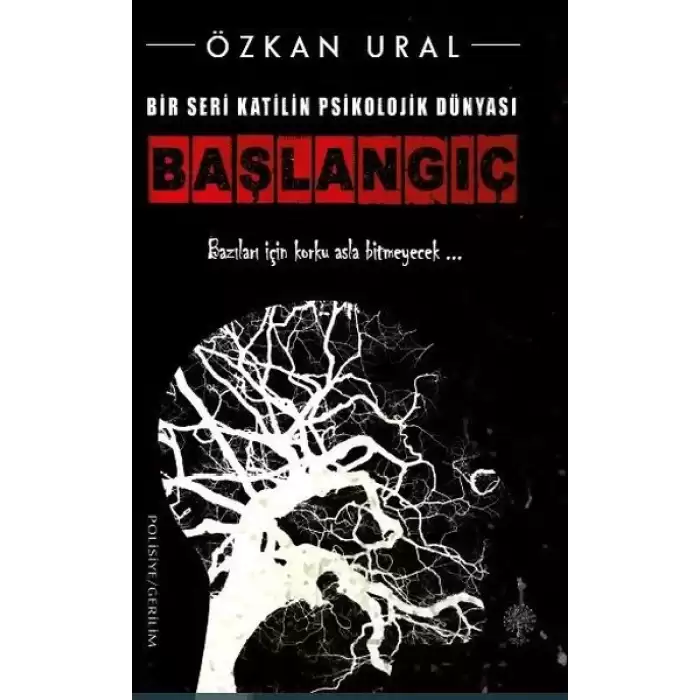 ÖZKAN URAL

BİR SERİ KATİLİN PSİKOLOJİK DÜNYASI

BAŞLANGIÇ

Bazıları için korku asla bitmeyecek ...

POLİSİYE/GERİLİM